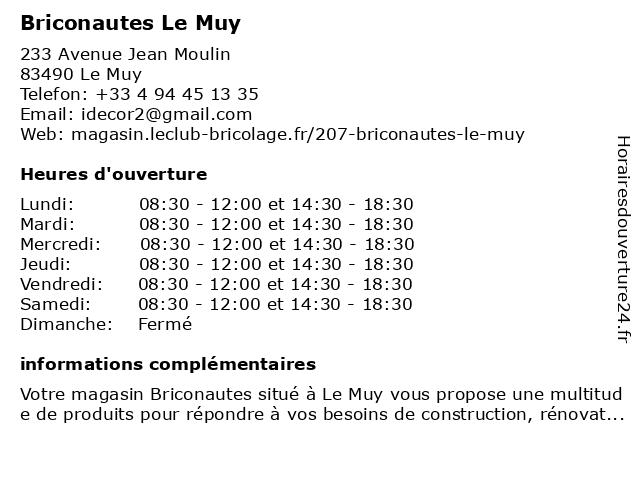 Briconautes Le Muy

233 Avenue Jean Moulin
83490 Le Muy
Telefon: +33 4 94 45 13 35
Email: idecor2@gmail.com
Web: magasin.leclub-bricolage.fr/207-briconautes-le-muy

Heures d'ouverture

| | |
|---|---|
| Lundi: | 08:30 - 12:00 et 14:30 - 18:30 |
| Mardi: | 08:30 - 12:00 et 14:30 - 18:30 |
| Mercredi: | 08:30 - 12:00 et 14:30 - 18:30 |
| Jeudi: | 08:30 - 12:00 et 14:30 - 18:30 |
| Vendredi: | 08:30 - 12:00 et 14:30 - 18:30 |
| Samedi: | 08:30 - 12:00 et 14:30 - 18:30 |
| Dimanche: | Fermé |

informations complémentaires

Votre magasin Briconautes situé à Le Muy vous propose une multitude de produits pour répondre à vos besoins de construction, rénovat...

Horairesdouverture24.fr